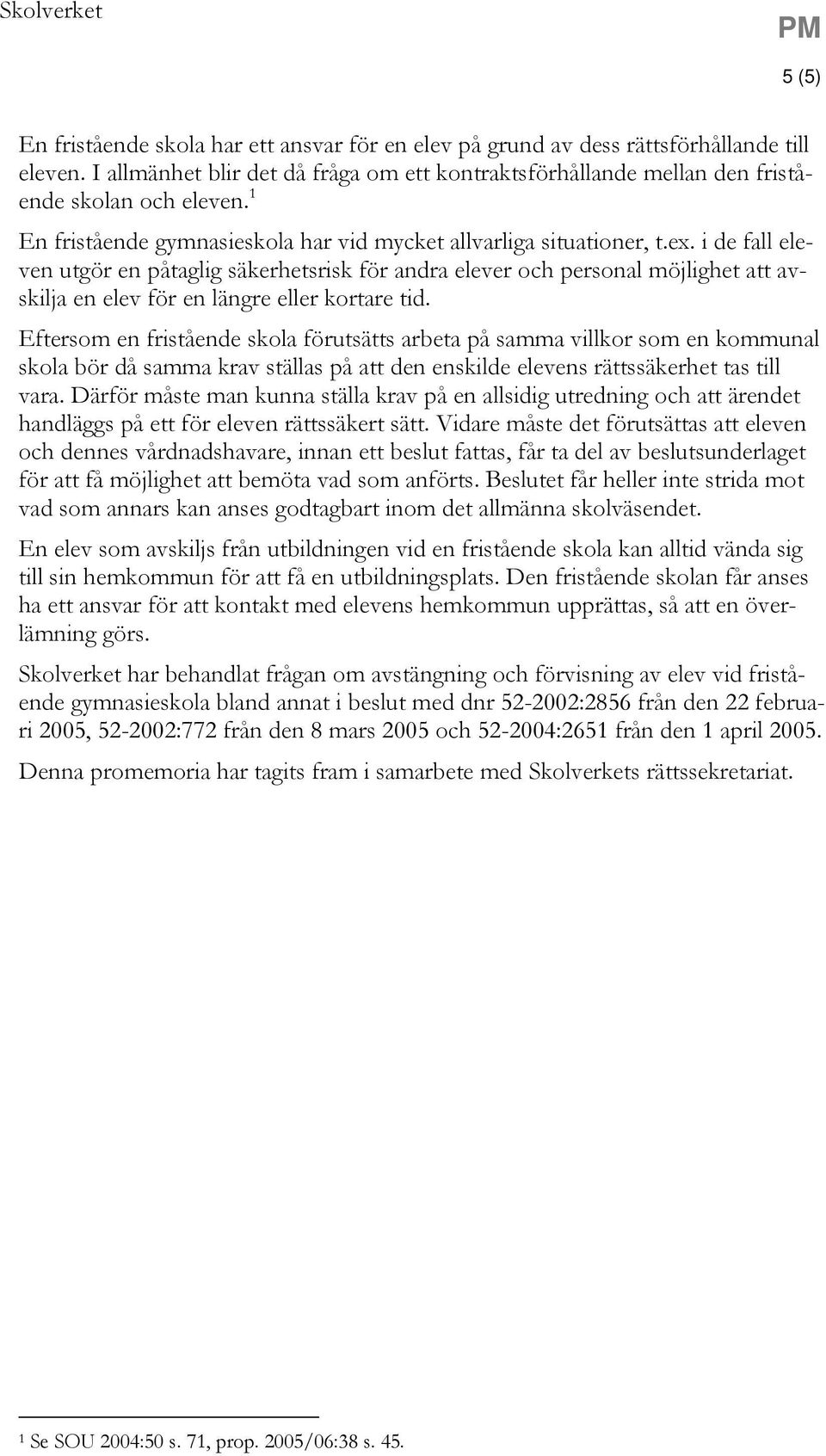 Skolverket

PM

5 (5)

En fristående skola har ett ansvar för en elev på grund av dess rättsförhållande till eleven. I allmänhet blir det då fråga om ett kontraktsförhållande mellan den fristående skolan och eleven.$^1$

En fristående gymnasieskola har vid mycket allvarliga situationer, t.ex. i de fall eleven utgör en påtaglig säkerhetsrisk för andra elever och personal möjlighet att avskilja en elev för en längre eller kortare tid.

Eftersom en fristående skola förutsätts arbeta på samma villkor som en kommunal skola bör då samma krav ställas på att den enskilde elevens rättssäkerhet tas till vara. Därför måste man kunna ställa krav på en allsidig utredning och att ärendet handläggs på ett för eleven rättssäkert sätt. Vidare måste det förutsättas att eleven och dennes vårdnadshavare, innan ett beslut fattas, får ta del av beslutsunderlaget för att få möjlighet att bemöta vad som anförts. Beslutet får heller inte strida mot vad som annars kan anses godtagbart inom det allmänna skolväsendet.

En elev som avskiljs från utbildningen vid en fristående skola kan alltid vända sig till sin hemkommun för att få en utbildningsplats. Den fristående skolan får anses ha ett ansvar för att kontakt med elevens hemkommun upprättas, så att en överlämning görs.

Skolverket har behandlat frågan om avstängning och förvisning av elev vid fristående gymnasieskola bland annat i beslut med dnr 52-2002:2856 från den 22 februari 2005, 52-2002:772 från den 8 mars 2005 och 52-2004:2651 från den 1 april 2005.

Denna promemoria har tagits fram i samarbete med Skolverkets rättssekretariat.

$^1$ Se SOU 2004:50 s. 71, prop. 2005/06:38 s. 45.